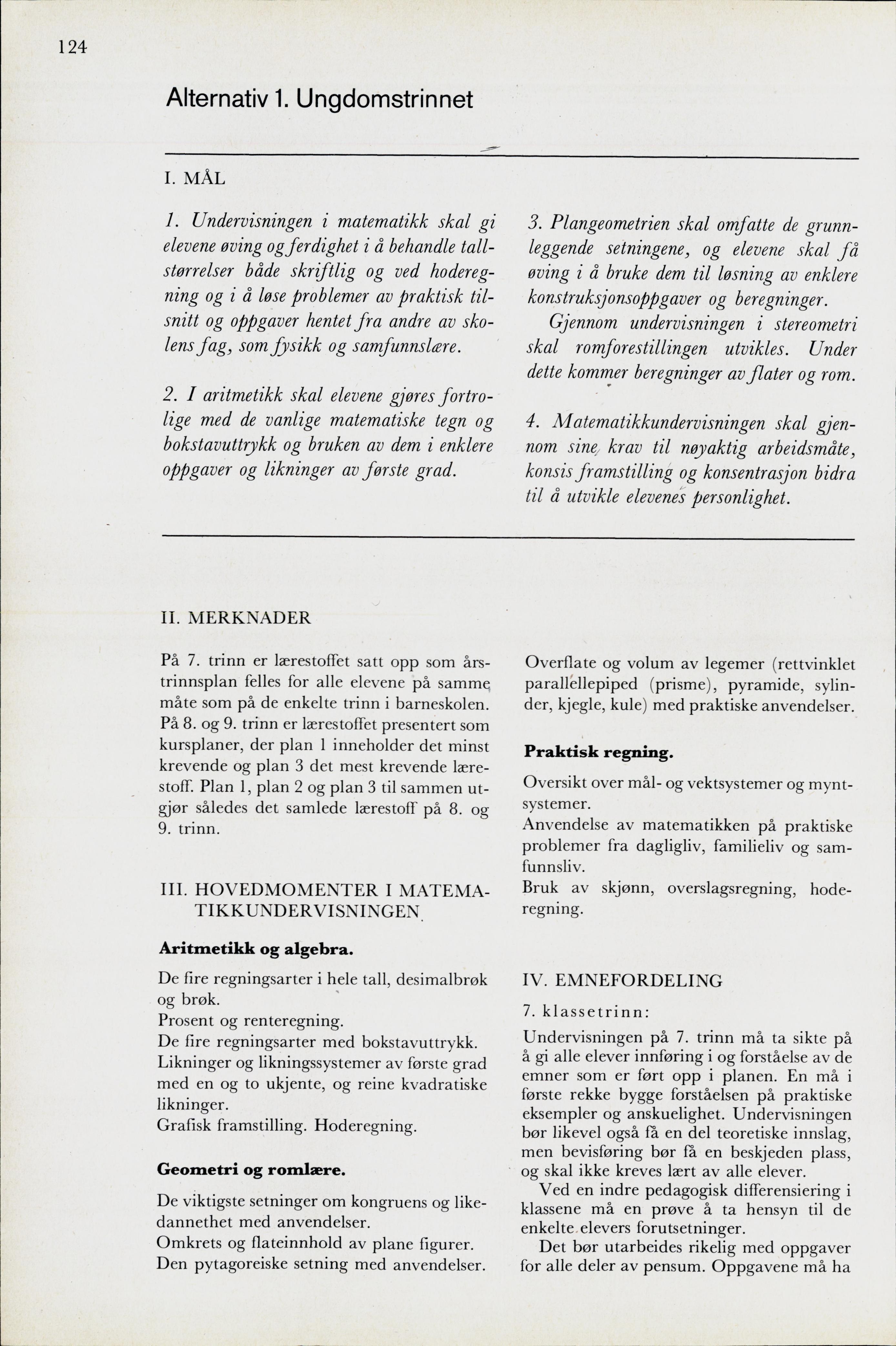 124

Alternativ 1. Ungdomstrinnet

I. MÅL

1. Undervisningen i matematikk skal gi elevene øving og ferdighet i å behandle tallstørrelser både skriftlig og ved hoderegning og i å løse problemer av praktisk tilsnitt og oppgaver hentet fra andre av skolens fag, som fysikk og samfunnslære.

2. I aritmetikk skal elevene gjøres fortrolige med de vanlige matematiske tegn og bokstavuttrykk og bruken av dem i enklere oppgaver og likninger av første grad.

3. Plangeometrien skal omfatte de grunnleggende setningene, og elevene skal få øving i å bruke dem til løsning av enklere konstruksjonsoppgaver og beregninger.

Gjennom undervisningen i stereometri skal romforestillingen utvikles. Under dette kommer beregninger av flater og rom.

4. Matematikkundervisningen skal gjennom sine krav til nøyaktig arbeidsmåte, konsis framstilling og konsentrasjon bidra til å utvikle elevenes personlighet.

II. MERKNADER

På 7. trinn er lærestoffet satt opp som årstrinnsplan felles for alle elevene på samme måte som på de enkelte trinn i barneskolen. På 8. og 9. trinn er lærestoffet presentert som kursplaner, der plan 1 inneholder det minst krevende og plan 3 det mest krevende lærestoff. Plan 1, plan 2 og plan 3 til sammen utgjør således det samlede lærestoff på 8. og 9. trinn.

III. HOVEDMOMENTER I MATEMATIKKUNDERVISNINGEN

Aritmetikk og algebra.

De fire regningsarter i hele tall, desimalbrøk og brøk.
Prosent og renteregning.
De fire regningsarter med bokstavuttrykk.
Likninger og likningssystemer av første grad med en og to ukjente, og reine kvadratiske likninger.
Grafisk framstilling. Hoderegning.

Geometri og romlære.

De viktigste setninger om kongruens og likedannethet med anvendelser.
Omkrets og flateinnhold av plane figurer.
Den pytagoreiske setning med anvendelser.

Overflate og volum av legemer (rettvinklet parallellepiped (prisme), pyramide, sylinder, kjegle, kule) med praktiske anvendelser.

Praktisk regning.

Oversikt over mål- og vektsystemer og myntsystemer.
Anvendelse av matematikken på praktiske problemer fra dagligliv, familieliv og samfunnsliv.
Bruk av skjønn, overslagsregning, hoderegning.

IV. EMNEFORDELING

7. klassetrinn:

Undervisningen på 7. trinn må ta sikte på å gi alle elever innføring i og forståelse av de emner som er ført opp i planen. En må i første rekke bygge forståelsen på praktiske eksempler og anskuelighet. Undervisningen bør likevel også få en del teoretiske innslag, men bevisføring bør få en beskjeden plass, og skal ikke kreves lært av alle elever.

Ved en indre pedagogisk differensiering i klassene må en prøve å ta hensyn til de enkelte elevers forutsetninger.

Det bør utarbeides rikelig med oppgaver for alle deler av pensum. Oppgavene må ha